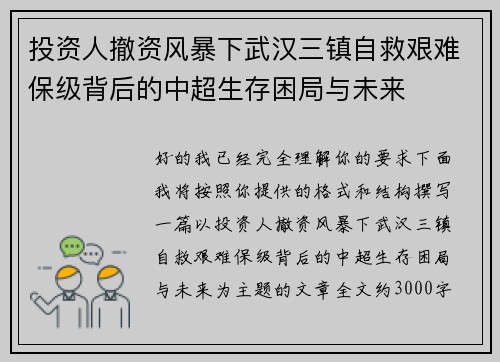 投资人撤资风暴下武汉三镇自救艰难保级背后的中超生存困局与未来

好的我已经完全理解你的要求下面我将按照你提供的格式和结构撰写一篇以投资人撤资风暴下武汉三镇自救艰难保级背后的中超生存困局与未来为主题的文章全文约3000字